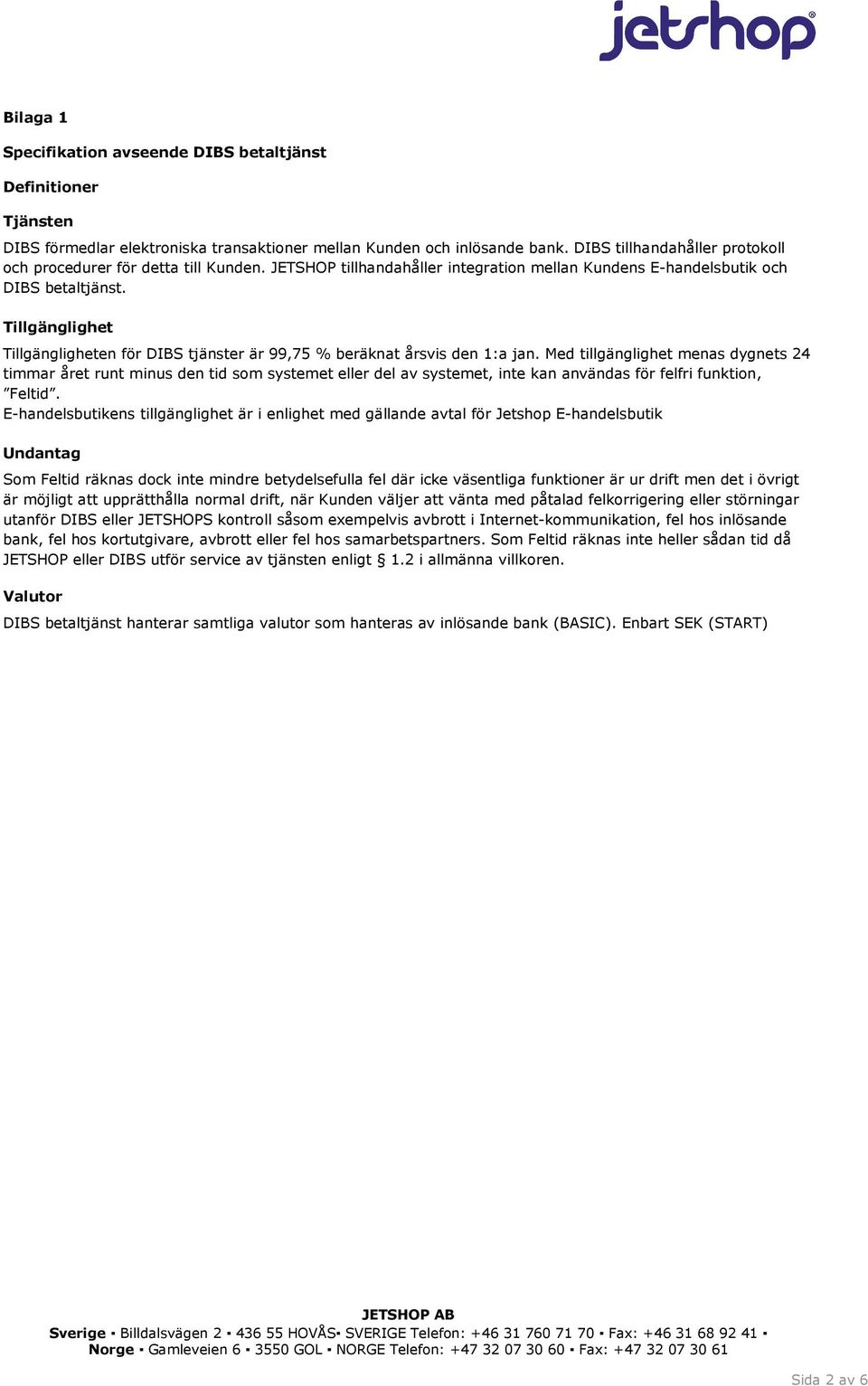 jetshop®

Bilaga 1

Specifikation avseende DIBS betaltjänst

Definitioner

Tjänsten

DIBS förmedlar elektroniska transaktioner mellan Kunden och inlösande bank. DIBS tillhandahåller protokoll och procedurer för detta till Kunden. JETSHOP tillhandahåller integration mellan Kundens E-handelsbutik och DIBS betaltjänst.

Tillgänglighet

Tillgängligheten för DIBS tjänster är 99,75 % beräknat årsvis den 1:a jan. Med tillgänglighet menas dygnets 24 timmar året runt minus den tid som systemet eller del av systemet, inte kan användas för felfri funktion, ”Feltid”.
E-handelsbutikens tillgänglighet är i enlighet med gällande avtal för Jetshop E-handelsbutik

Undantag

Som Feltid räknas dock inte mindre betydelsefulla fel där icke väsentliga funktioner är ur drift men det i övrigt är möjligt att upprätthålla normal drift, när Kunden väljer att vänta med påtalad felkorrigering eller störningar utanför DIBS eller JETSHOPS kontroll såsom exempelvis avbrott i Internet-kommunikation, fel hos inlösande bank, fel hos kortutgivare, avbrott eller fel hos samarbetspartners. Som Feltid räknas inte heller sådan tid då JETSHOP eller DIBS utför service av tjänsten enligt § 1.2 i allmänna villkoren.

Valutor

DIBS betaltjänst hanterar samtliga valutor som hanteras av inlösande bank (BASIC). Enbart SEK (START)

JETSHOP AB
Sverige ▪ Billdalsvägen 2 ▪ 436 55 HOVÅS▪ SVERIGE Telefon: +46 31 760 71 70 ▪ Fax: +46 31 68 92 41 ▪
Norge ▪ Gamleveien 6 ▪ 3550 GOL ▪ NORGE Telefon: +47 32 07 30 60 ▪ Fax: +47 32 07 30 61

Sida 2 av 6